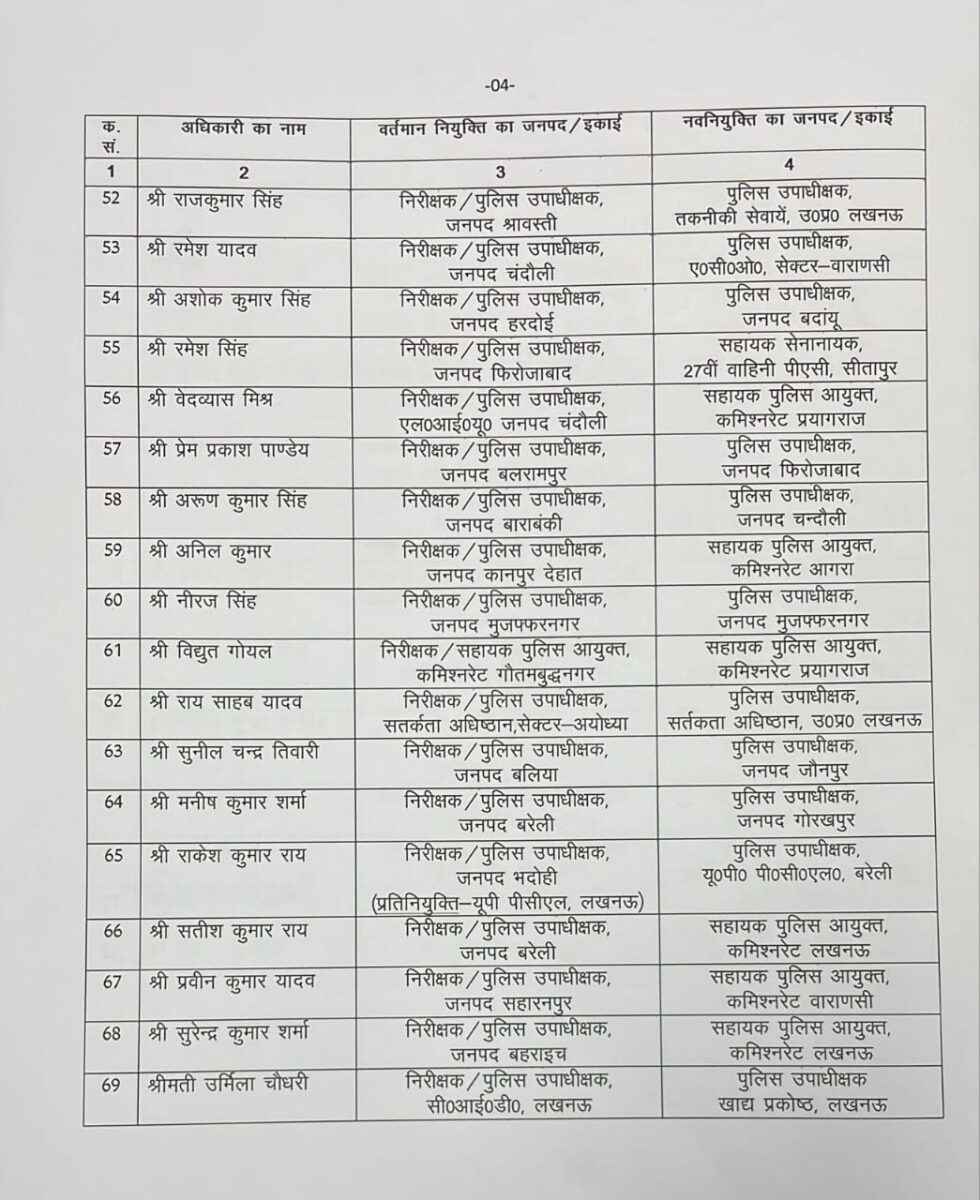 -04-

| क. सं. | अधिकारी का नाम | वर्तमान नियुक्ति का जनपद/इकाई | नवनियुक्ति का जनपद/इकाई |
|---|---|---|---|
| 1 | 2 | 3 | 4 |
| 52 | श्री राजकुमार सिंह | निरीक्षक/पुलिस उपाधीक्षक, जनपद श्रावस्ती | पुलिस उपाधीक्षक, तकनीकी सेवायें, उ0प्र0 लखनऊ |
| 53 | श्री रमेश यादव | निरीक्षक/पुलिस उपाधीक्षक, जनपद चंदौली | पुलिस उपाधीक्षक, ए0सी0ओ0, सेक्टर–वाराणसी |
| 54 | श्री अशोक कुमार सिंह | निरीक्षक/पुलिस उपाधीक्षक, जनपद हरदोई | पुलिस उपाधीक्षक, जनपद बदांयू |
| 55 | श्री रमेश सिंह | निरीक्षक/पुलिस उपाधीक्षक, जनपद फिरोजाबाद | सहायक सेनानायक, 27वीं वाहिनी पीएसी, सीतापुर |
| 56 | श्री वेदव्यास मिश्र | निरीक्षक/पुलिस उपाधीक्षक, एल0आई0यू0 जनपद चंदौली | सहायक पुलिस आयुक्त, कमिश्नरेट प्रयागराज |
| 57 | श्री प्रेम प्रकाश पाण्डेय | निरीक्षक/पुलिस उपाधीक्षक, जनपद बलरामपुर | पुलिस उपाधीक्षक, जनपद फिरोजाबाद |
| 58 | श्री अरूण कुमार सिंह | निरीक्षक/पुलिस उपाधीक्षक, जनपद बाराबंकी | पुलिस उपाधीक्षक, जनपद चन्दौली |
| 59 | श्री अनिल कुमार | निरीक्षक/पुलिस उपाधीक्षक, जनपद कानपुर देहात | सहायक पुलिस आयुक्त, कमिश्नरेट आगरा |
| 60 | श्री नीरज सिंह | निरीक्षक/पुलिस उपाधीक्षक, जनपद मुजफ्फरनगर | पुलिस उपाधीक्षक, जनपद मुजफ्फरनगर |
| 61 | श्री विद्युत गोयल | निरीक्षक/सहायक पुलिस आयुक्त, कमिश्नरेट गौतमबुद्धनगर | सहायक पुलिस आयुक्त, कमिश्नरेट प्रयागराज |
| 62 | श्री राय साहब यादव | निरीक्षक/पुलिस उपाधीक्षक, सतर्कता अधिष्ठान,सेक्टर–अयोध्या | पुलिस उपाधीक्षक, सर्तकता अधिष्ठान, उ0प्र0 लखनऊ |
| 63 | श्री सुनील चन्द्र तिवारी | निरीक्षक/पुलिस उपाधीक्षक, जनपद बलिया | पुलिस उपाधीक्षक, जनपद जौनपुर |
| 64 | श्री मनीष कुमार शर्मा | निरीक्षक/पुलिस उपाधीक्षक, जनपद बरेली | पुलिस उपाधीक्षक, जनपद गोरखपुर |
| 65 | श्री राकेश कुमार राय | निरीक्षक/पुलिस उपाधीक्षक, जनपद भदोही (प्रतिनियुक्ति–यूपी पीसीएल, लखनऊ) | पुलिस उपाधीक्षक, यू0पी0 पी0सी0एल0, बरेली |
| 66 | श्री सतीश कुमार राय | निरीक्षक/पुलिस उपाधीक्षक, जनपद बरेली | सहायक पुलिस आयुक्त, कमिश्नरेट लखनऊ |
| 67 | श्री प्रवीन कुमार यादव | निरीक्षक/पुलिस उपाधीक्षक, जनपद सहारनपुर | सहायक पुलिस आयुक्त, कमिश्नरेट वाराणसी |
| 68 | श्री सुरेन्द्र कुमार शर्मा | निरीक्षक/पुलिस उपाधीक्षक, जनपद बहराइच | सहायक पुलिस आयुक्त, कमिश्नरेट लखनऊ |
| 69 | श्रीमती उर्मिला चौधरी | निरीक्षक/पुलिस उपाधीक्षक, सी0आई0डी0, लखनऊ | पुलिस उपाधीक्षक खाद्य प्रकोष्ठ, लखनऊ |